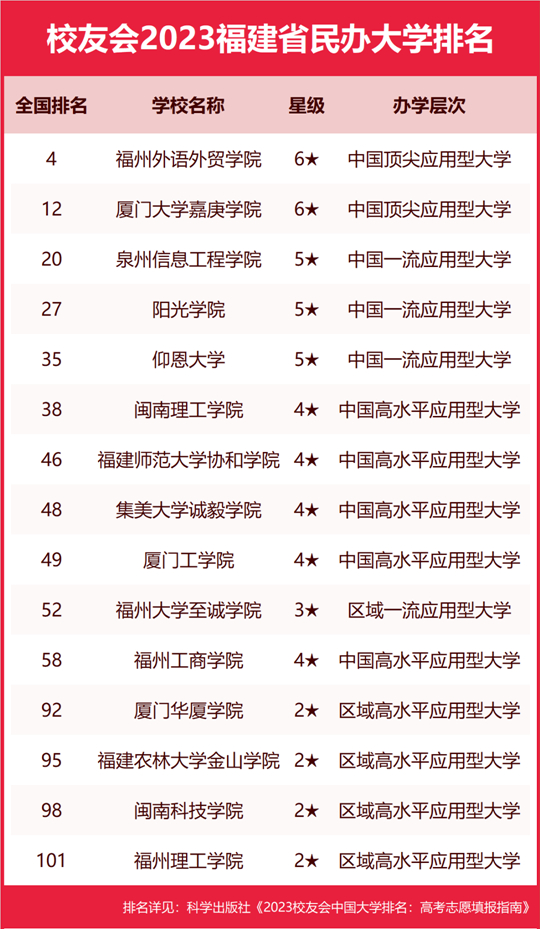 校友会2023福建省民办大学排名

| 全国排名 | 学校名称 | 星级 | 办学层次 |
|---|---|---|---|
| 4 | 福州外语外贸学院 | 6★ | 中国顶尖应用型大学 |
| 12 | 厦门大学嘉庚学院 | 6★ | 中国顶尖应用型大学 |
| 20 | 泉州信息工程学院 | 5★ | 中国一流应用型大学 |
| 27 | 阳光学院 | 5★ | 中国一流应用型大学 |
| 35 | 仰恩大学 | 5★ | 中国一流应用型大学 |
| 38 | 闽南理工学院 | 4★ | 中国高水平应用型大学 |
| 46 | 福建师范大学协和学院 | 4★ | 中国高水平应用型大学 |
| 48 | 集美大学诚毅学院 | 4★ | 中国高水平应用型大学 |
| 49 | 厦门工学院 | 4★ | 中国高水平应用型大学 |
| 52 | 福州大学至诚学院 | 3★ | 区域一流应用型大学 |
| 58 | 福州工商学院 | 4★ | 中国高水平应用型大学 |
| 92 | 厦门华厦学院 | 2★ | 区域高水平应用型大学 |
| 95 | 福建农林大学金山学院 | 2★ | 区域高水平应用型大学 |
| 98 | 闽南科技学院 | 2★ | 区域高水平应用型大学 |
| 101 | 福州理工学院 | 2★ | 区域高水平应用型大学 |

排名详见：科学出版社《2023校友会中国大学排名：高考志愿填报指南》